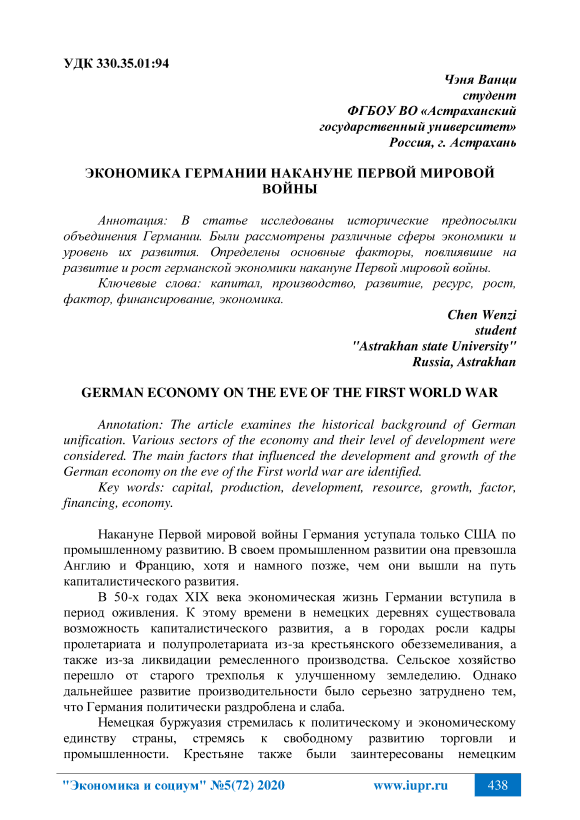 УДК 330.35.01:94

Чэня Ванци
студент
ФГБОУ ВО «Астраханский государственный университет»
Россия, г. Астрахань

ЭКОНОМИКА ГЕРМАНИИ НАКАНУНЕ ПЕРВОЙ МИРОВОЙ ВОЙНЫ

Аннотация: В статье исследованы исторические предпосылки объединения Германии. Были рассмотрены различные сферы экономики и уровень их развития. Определены основные факторы, повлиявшие на развитие и рост германской экономики накануне Первой мировой войны.

Ключевые слова: капитал, производство, развитие, ресурс, рост, фактор, финансирование, экономика.

Chen Wenzi
student
"Astrakhan state University"
Russia, Astrakhan

GERMAN ECONOMY ON THE EVE OF THE FIRST WORLD WAR

Annotation: The article examines the historical background of German unification. Various sectors of the economy and their level of development were considered. The main factors that influenced the development and growth of the German economy on the eve of the First world war are identified.

Key words: capital, production, development, resource, growth, factor, financing, economy.

Накануне Первой мировой войны Германия уступала только США по промышленному развитию. В своем промышленном развитии она превзошла Англию и Францию, хотя и намного позже, чем они вышли на путь капиталистического развития.

В 50-х годах XIX века экономическая жизнь Германии вступила в период оживления. К этому времени в немецких деревнях существовала возможность капиталистического развития, а в городах росли кадры пролетариата и полупролетариата из-за крестьянского обезземеливания, а также из-за ликвидации ремесленного производства. Сельское хозяйство перешло от старого трехполья к улучшенному земледелию. Однако дальнейшее развитие производительности было серьезно затруднено тем, что Германия политически раздроблена и слаба.

Немецкая буржуазия стремилась к политическому и экономическому единству страны, стремясь к свободному развитию торговли и промышленности. Крестьяне также были заинтересованы немецким

"Экономика и социум" №5(72) 2020 www.iupr.ru 438